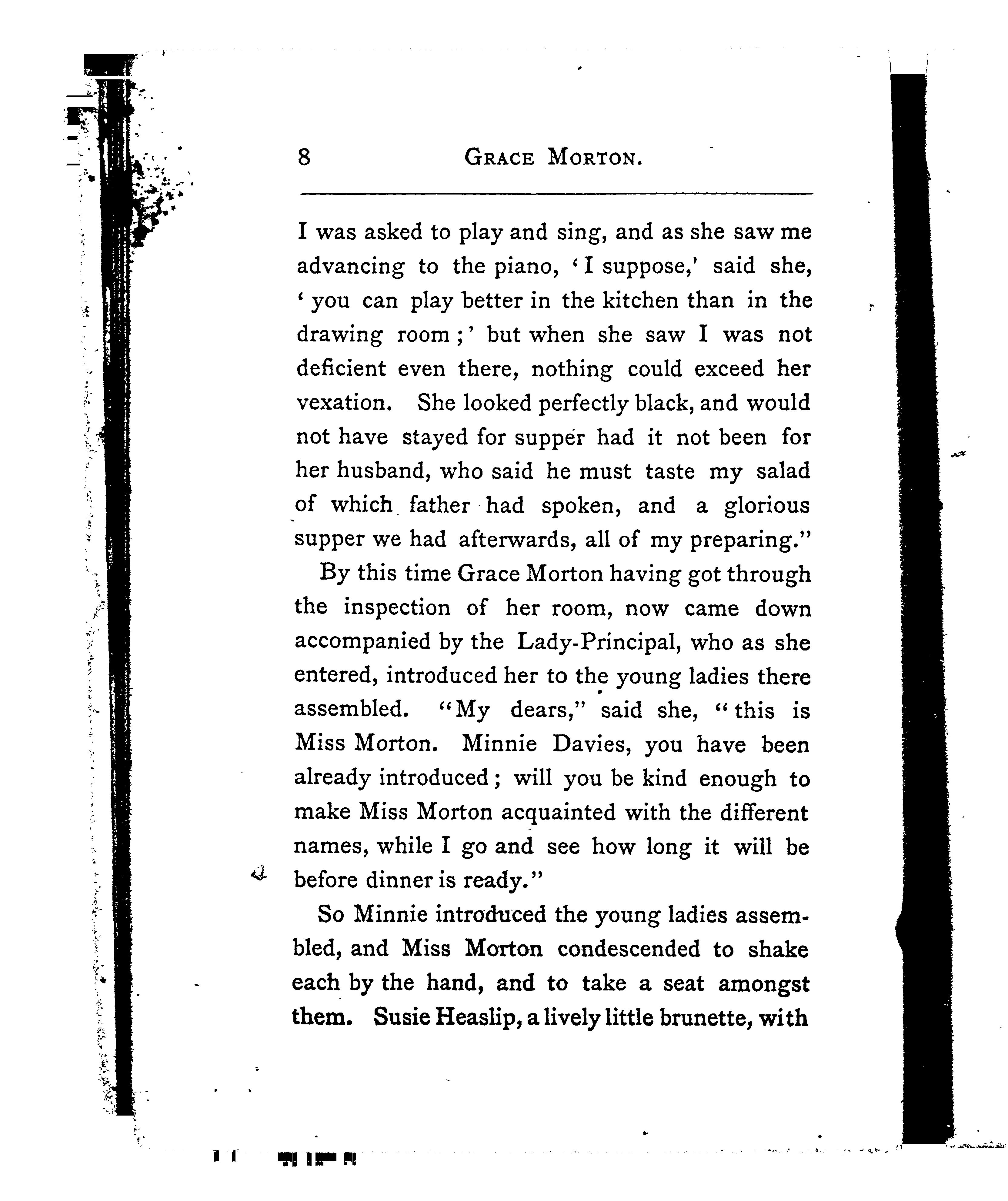 8 GRACE MORTON.

I was asked to play and sing, and as she saw me advancing to the piano, 'I suppose,' said she, 'you can play better in the kitchen than in the drawing room;' but when she saw I was not deficient even there, nothing could exceed her vexation. She looked perfectly black, and would not have stayed for supper had it not been for her husband, who said he must taste my salad of which father had spoken, and a glorious supper we had afterwards, all of my preparing."

By this time Grace Morton having got through the inspection of her room, now came down accompanied by the Lady-Principal, who as she entered, introduced her to the young ladies there assembled. "My dears," said she, "this is Miss Morton. Minnie Davies, you have been already introduced; will you be kind enough to make Miss Morton acquainted with the different names, while I go and see how long it will be before dinner is ready."

So Minnie introduced the young ladies assembled, and Miss Morton condescended to shake each by the hand, and to take a seat amongst them. Susie Heaslip, a lively little brunette, with